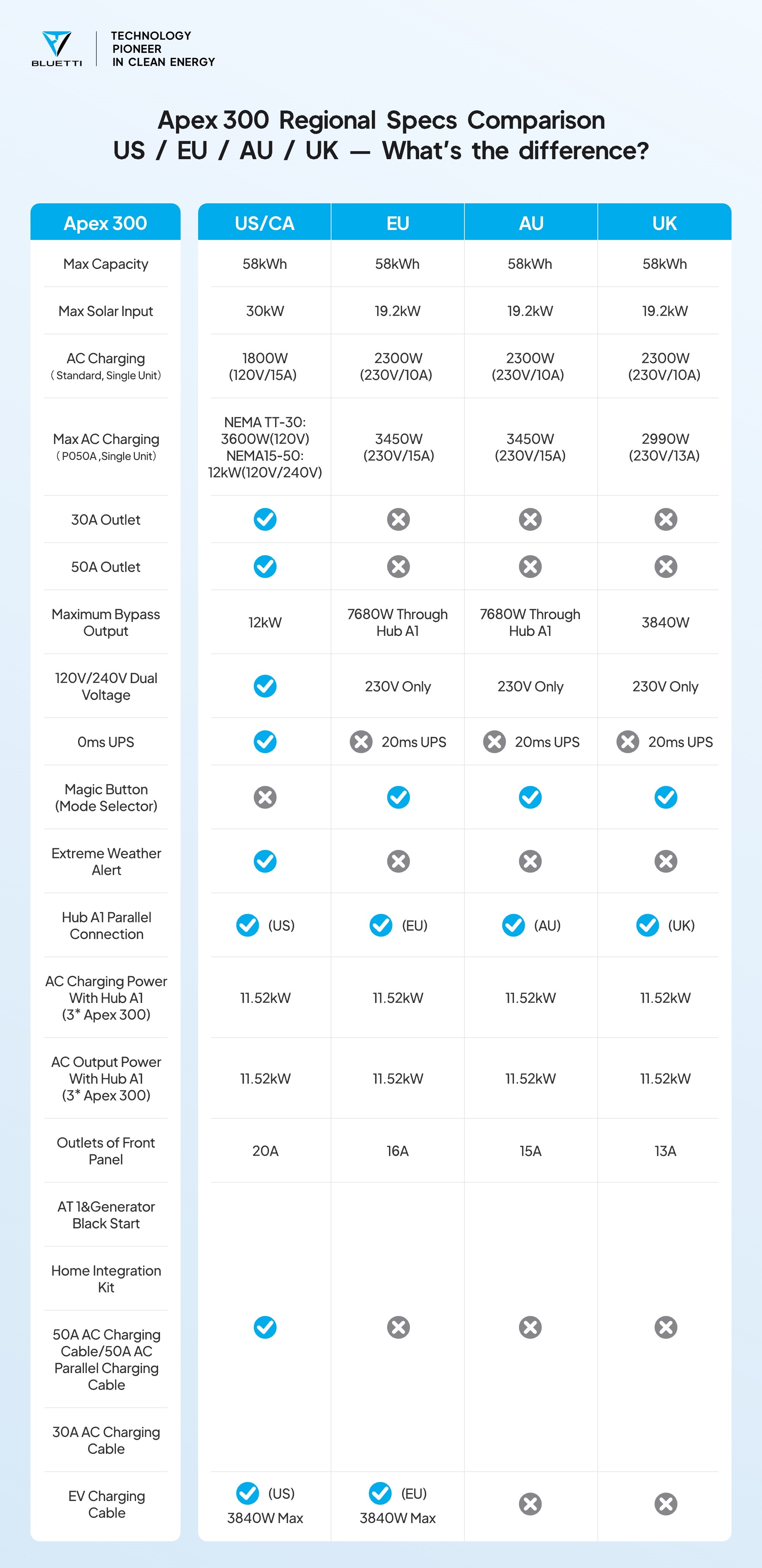 BLUETTI
TECHNOLOGY PIONEER IN CLEAN ENERGY

Apex 300 Regional Specs Comparison
US / EU / AU / UK — What's the difference?

| Apex 300 | US/CA | EU | AU | UK |
|---|---|---|---|---|
| Max Capacity | 58kWh | 58kWh | 58kWh | 58kWh |
| Max Solar Input | 30kW | 19.2kW | 19.2kW | 19.2kW |
| AC Charging (Standard, Single Unit) | 1800W (120V/15A) | 2300W (230V/10A) | 2300W (230V/10A) | 2300W (230V/10A) |
| Max AC Charging (P050A ,Single Unit) | NEMA TT-30: 3600W(120V) NEMA15-50: 12kW(120V/240V) | 3450W (230V/15A) | 3450W (230V/15A) | 2990W (230V/13A) |
| 30A Outlet | ✓ | ✗ | ✗ | ✗ |
| 50A Outlet | ✓ | ✗ | ✗ | ✗ |
| Maximum Bypass Output | 12kW | 7680W Through Hub A1 | 7680W Through Hub A1 | 3840W |
| 120V/240V Dual Voltage | ✓ | 230V Only | 230V Only | 230V Only |
| 0ms UPS | ✓ | ✗ 20ms UPS | ✗ 20ms UPS | ✗ 20ms UPS |
| Magic Button (Mode Selector) | ✗ | ✓ | ✓ | ✓ |
| Extreme Weather Alert | ✓ | ✗ | ✗ | ✗ |
| Hub A1 Parallel Connection | ✓ (US) | ✓ (EU) | ✓ (AU) | ✓ (UK) |
| AC Charging Power With Hub A1 (3* Apex 300) | 11.52kW | 11.52kW | 11.52kW | 11.52kW |
| AC Output Power With Hub A1 (3* Apex 300) | 11.52kW | 11.52kW | 11.52kW | 11.52kW |
| Outlets of Front Panel | 20A | 16A | 15A | 13A |
| AT 1&Generator Black Start | ✓ | ✗ | ✗ | ✗ |
| Home Integration Kit | ✓ | ✗ | ✗ | ✗ |
| 50A AC Charging Cable/50A AC Parallel Charging Cable | ✓ | ✗ | ✗ | ✗ |
| 30A AC Charging Cable | ✓ | ✗ | ✗ | ✗ |
| EV Charging Cable | ✓ (US) 3840W Max | ✓ (EU) 3840W Max | ✗ | ✗ |